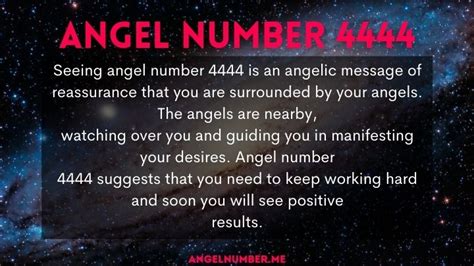 ANGEL NUMBER 4444

Seeing angel number 4444 is an angelic message of reassurance that you are surrounded by your angels. The angels are nearby, watching over you and guiding you in manifesting your desires. Angel number 4444 suggests that you need to keep working hard and soon you will see positive results.

ANGELNUMBER.ME